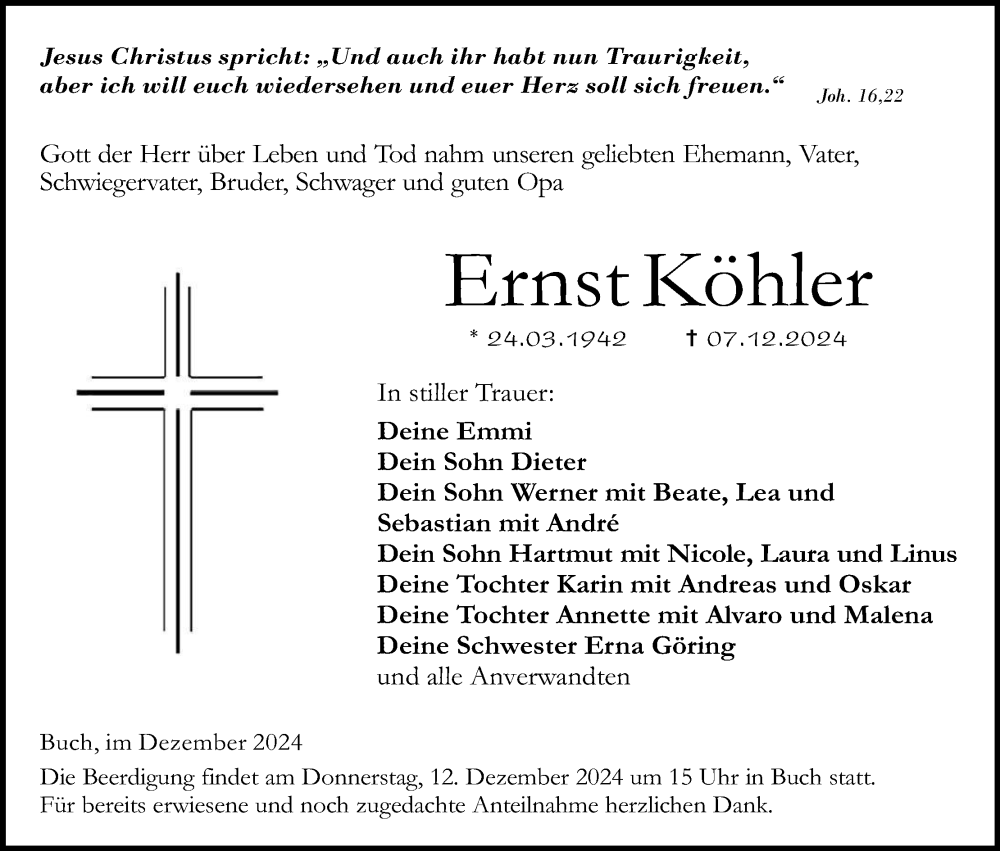 Jesus Christus spricht: „Und auch ihr habt nun Traurigkeit, aber ich will euch wiedersehen und euer Herz soll sich freuen.“ Joh. 16,22

Gott der Herr über Leben und Tod nahm unseren geliebten Ehemann, Vater, Schwiegervater, Bruder, Schwager und guten Opa

Ernst Köhler

* 24.03.1942 † 07.12.2024

In stiller Trauer:

Deine Emmi
Dein Sohn Dieter
Dein Sohn Werner mit Beate, Lea und Sebastian mit André
Dein Sohn Hartmut mit Nicole, Laura und Linus
Deine Tochter Karin mit Andreas und Oskar
Deine Tochter Annette mit Alvaro und Malena
Deine Schwester Erna Göring
und alle Anverwandten

Buch, im Dezember 2024

Die Beerdigung findet am Donnerstag, 12. Dezember 2024 um 15 Uhr in Buch statt.
Für bereits erwiesene und noch zugedachte Anteilnahme herzlichen Dank.